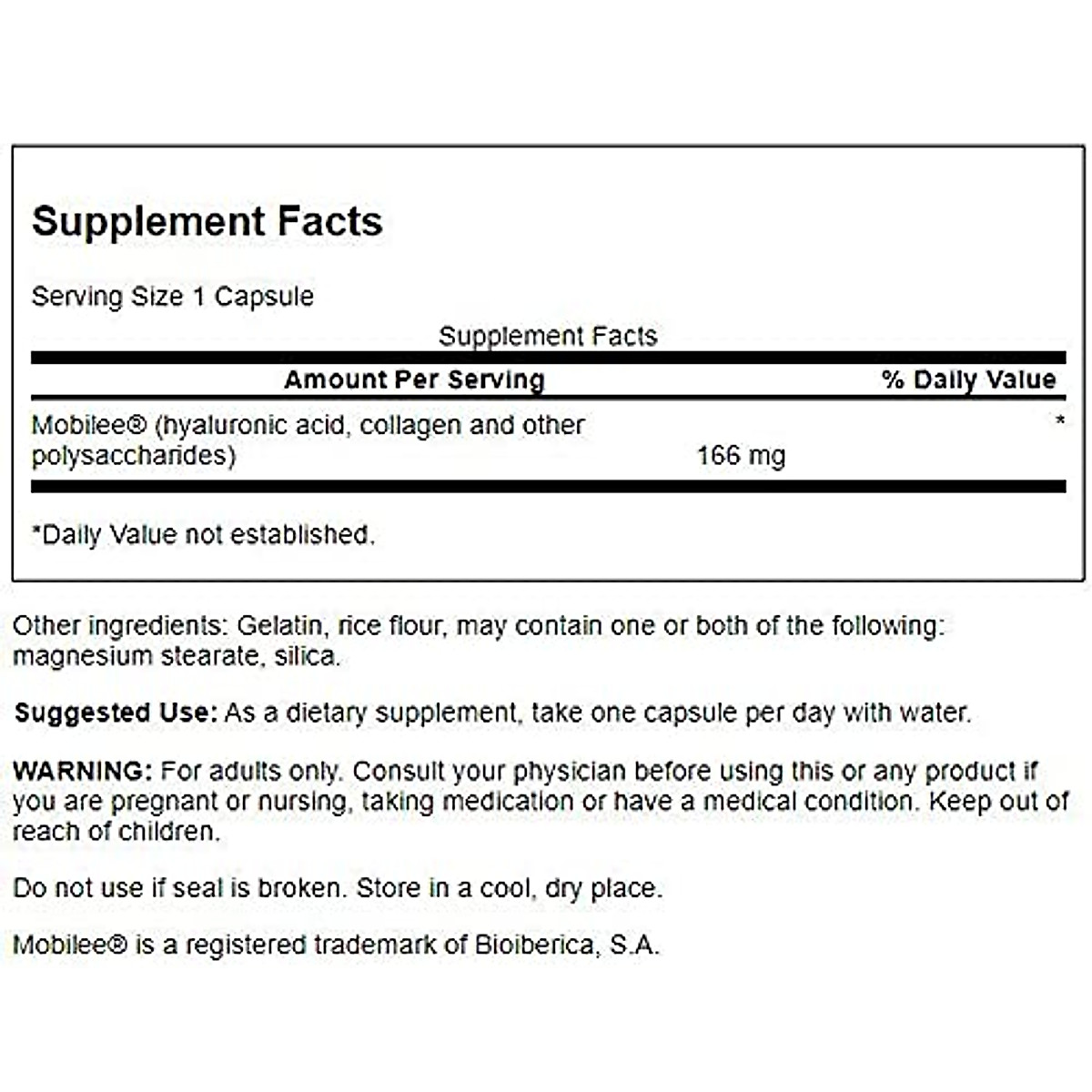 Supplement Facts

Serving Size 1 Capsule

Supplement Facts

| Amount Per Serving | | % Daily Value |
|---|---|---|
| Mobilee® (hyaluronic acid, collagen and other polysaccharides) | 166 mg | * |

*Daily Value not established.

Other ingredients: Gelatin, rice flour, may contain one or both of the following: magnesium stearate, silica.

Suggested Use: As a dietary supplement, take one capsule per day with water.

WARNING: For adults only. Consult your physician before using this or any product if you are pregnant or nursing, taking medication or have a medical condition. Keep out of reach of children.

Do not use if seal is broken. Store in a cool, dry place.

Mobilee® is a registered trademark of Bioiberica, S.A.